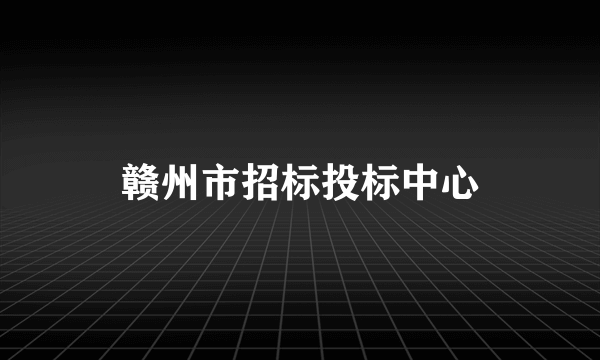 赣州市招标投标中心